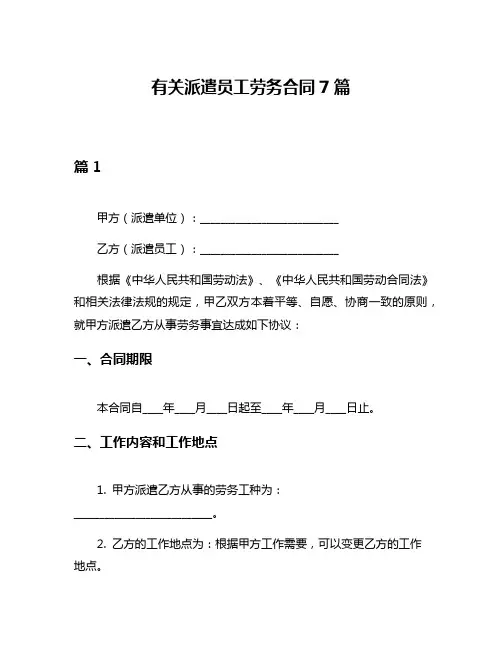 有关派遣员工劳务合同 7 篇

篇 1

甲方（派遣单位）：________________________

乙方（派遣员工）：________________________

根据《中华人民共和国劳动法》、《中华人民共和国劳动合同法》和相关法律法规的规定，甲乙双方本着平等、自愿、协商一致的原则，就甲方派遣乙方从事劳务事宜达成如下协议：

一、合同期限

本合同自____年____月____日起至____年____月____日止。

二、工作内容和工作地点

1. 甲方派遣乙方从事的劳务工种为：________________________。

2. 乙方的工作地点为：根据甲方工作需要，可以变更乙方的工作地点。